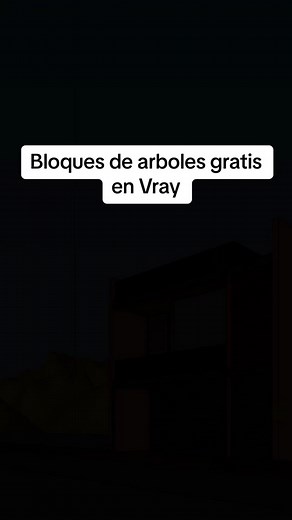 Bloques de arboles gratis en Vray